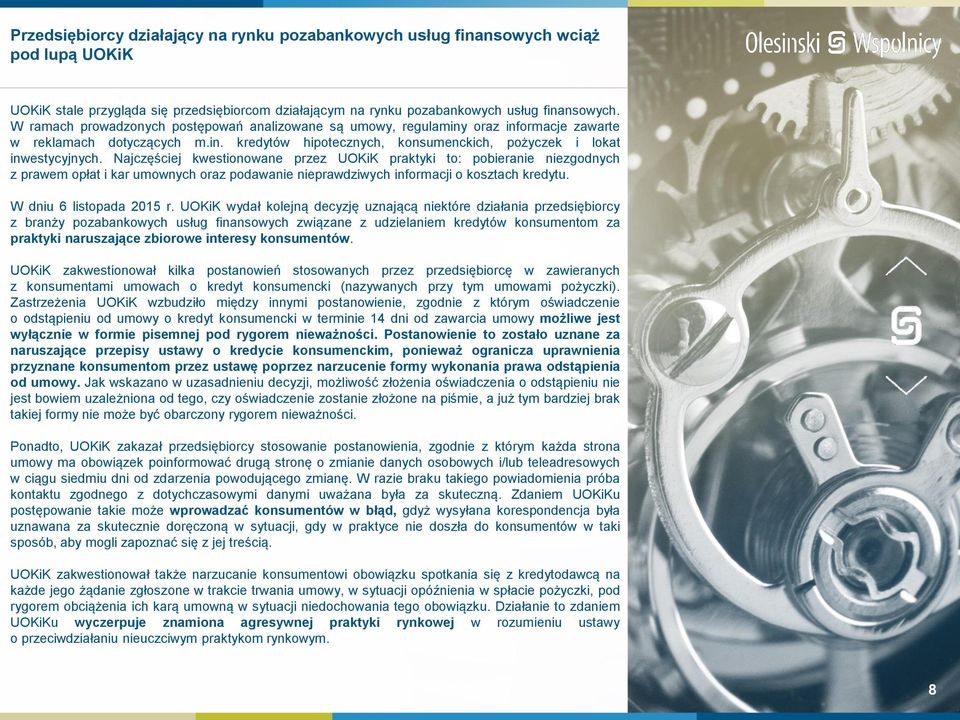 Przedsiębiorcy działający na rynku pozabankowych usług finansowych wciąż pod lupą UOKiK

Olesinski Wspolnicy

UOKiK stale przygląda się przedsiębiorcom działającym na rynku pozabankowych usług finansowych. W ramach prowadzonych postępowań analizowane są umowy, regulaminy oraz informacje zawarte w reklamach dotyczących m.in. kredytów hipotecznych, konsumenckich, pożyczek i lokat inwestycyjnych. Najczęściej kwestionowane przez UOKiK praktyki to: pobieranie niezgodnych z prawem opłat i kar umownych oraz podawanie nieprawdziwych informacji o kosztach kredytu.

W dniu 6 listopada 2015 r. UOKiK wydał kolejną decyzję uznającą niektóre działania przedsiębiorcy z branży pozabankowych usług finansowych związane z udzielaniem kredytów konsumentom za praktyki naruszające zbiorowe interesy konsumentów.

UOKiK zakwestionował kilka postanowień stosowanych przez przedsiębiorcę w zawieranych z konsumentami umowach o kredyt konsumencki (nazywanych przy tym umowami pożyczki). Zastrzeżenia UOKiK wzbudziło między innymi postanowienie, zgodnie z którym oświadczenie o odstąpieniu od umowy o kredyt konsumencki w terminie 14 dni od zawarcia umowy możliwe jest wyłącznie w formie pisemnej pod rygorem nieważności. Postanowienie to zostało uznane za naruszające przepisy ustawy o kredycie konsumenckim, ponieważ ogranicza uprawnienia przyznane konsumentom przez ustawę poprzez narzucenie formy wykonania prawa odstąpienia od umowy. Jak wskazano w uzasadnieniu decyzji, możliwość złożenia oświadczenia o odstąpieniu nie jest bowiem uzależniona od tego, czy oświadczenie zostanie złożone na piśmie, a już tym bardziej brak takiej formy nie może być obarczony rygorem nieważności.

Ponadto, UOKiK zakazał przedsiębiorcy stosowanie postanowienia, zgodnie z którym każda strona umowy ma obowiązek poinformować drugą stronę o zmianie danych osobowych i/lub teleadresowych w ciągu siedmiu dni od zdarzenia powodującego zmianę. W razie braku takiego powiadomienia próba kontaktu zgodnego z dotychczasowymi danymi uważana była za skuteczną. Zdaniem UOKiKu postępowanie takie może wprowadzać konsumentów w błąd, gdyż wysyłana korespondencja była uznawana za skutecznie doręczoną w sytuacji, gdy w praktyce nie doszła do konsumentów w taki sposób, aby mogli zapoznać się z jej treścią.

UOKiK zakwestionował także narzucanie konsumentowi obowiązku spotkania się z kredytodawcą na każde jego żądanie zgłoszone w trakcie trwania umowy, w sytuacji opóźnienia w spłacie pożyczki, pod rygorem obciążenia ich karą umowną w sytuacji niedochowania tego obowiązku. Działanie to zdaniem UOKiKu wyczerpuje znamiona agresywnej praktyki rynkowej w rozumieniu ustawy o przeciwdziałaniu nieuczciwym praktykom rynkowym.

8